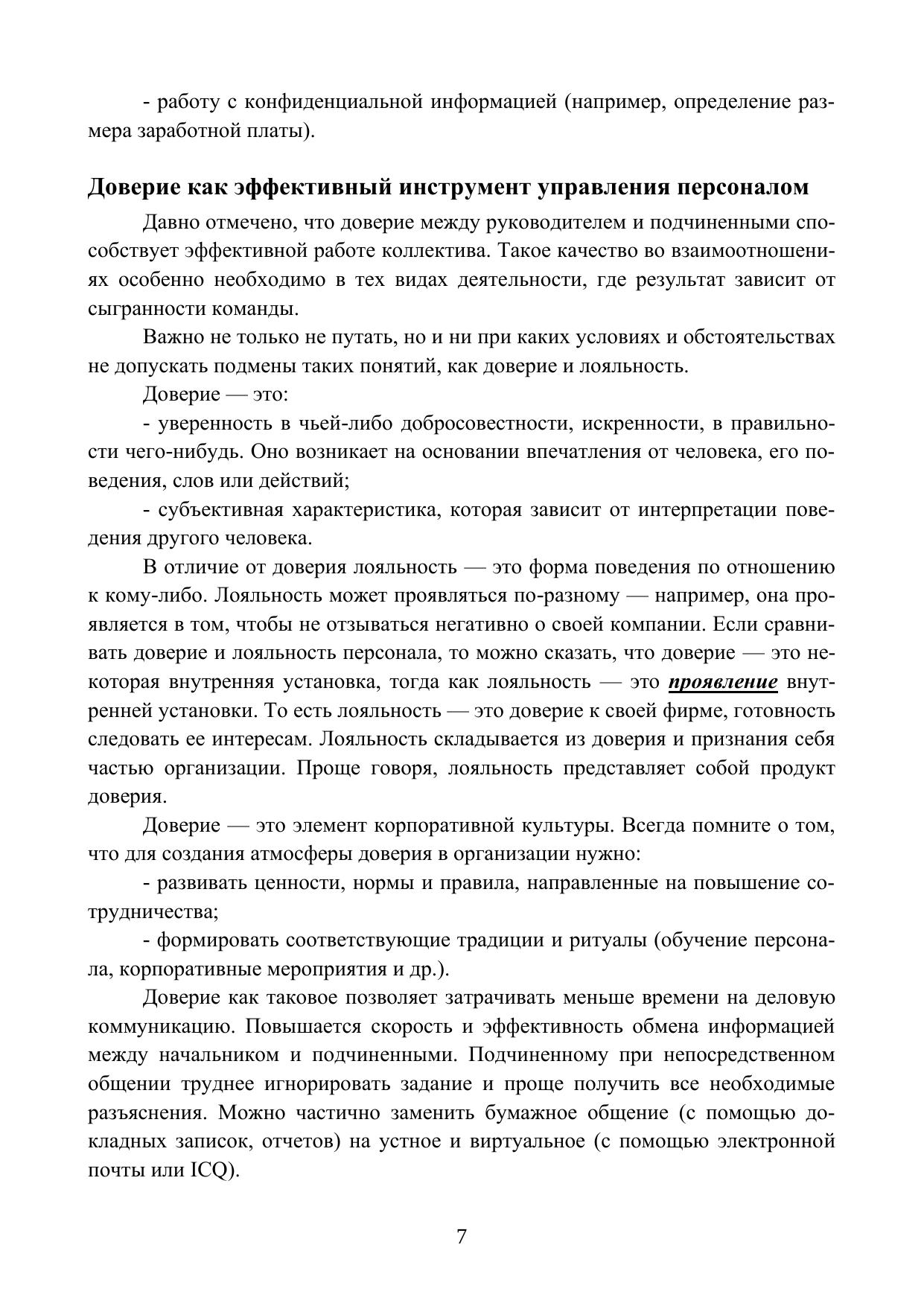 - работу с конфиденциальной информацией (например, определение размера заработной платы).

Доверие как эффективный инструмент управления персоналом

Давно отмечено, что доверие между руководителем и подчиненными способствует эффективной работе коллектива. Такое качество во взаимоотношениях особенно необходимо в тех видах деятельности, где результат зависит от сыгранности команды.

Важно не только не путать, но и ни при каких условиях и обстоятельствах не допускать подмены таких понятий, как доверие и лояльность.

Доверие — это:

- уверенность в чьей-либо добросовестности, искренности, в правильности чего-нибудь. Оно возникает на основании впечатления от человека, его поведения, слов или действий;

- субъективная характеристика, которая зависит от интерпретации поведения другого человека.

В отличие от доверия лояльность — это форма поведения по отношению к кому-либо. Лояльность может проявляться по-разному — например, она проявляется в том, чтобы не отзываться негативно о своей компании. Если сравнивать доверие и лояльность персонала, то можно сказать, что доверие — это некоторая внутренняя установка, тогда как лояльность — это проявление внутренней установки. То есть лояльность — это доверие к своей фирме, готовность следовать ее интересам. Лояльность складывается из доверия и признания себя частью организации. Проще говоря, лояльность представляет собой продукт доверия.

Доверие — это элемент корпоративной культуры. Всегда помните о том, что для создания атмосферы доверия в организации нужно:

- развивать ценности, нормы и правила, направленные на повышение сотрудничества;

- формировать соответствующие традиции и ритуалы (обучение персонала, корпоративные мероприятия и др.).

Доверие как таковое позволяет затрачивать меньше времени на деловую коммуникацию. Повышается скорость и эффективность обмена информацией между начальником и подчиненными. Подчиненному при непосредственном общении труднее игнорировать задание и проще получить все необходимые разъяснения. Можно частично заменить бумажное общение (с помощью докладных записок, отчетов) на устное и виртуальное (с помощью электронной почты или ICQ).

7